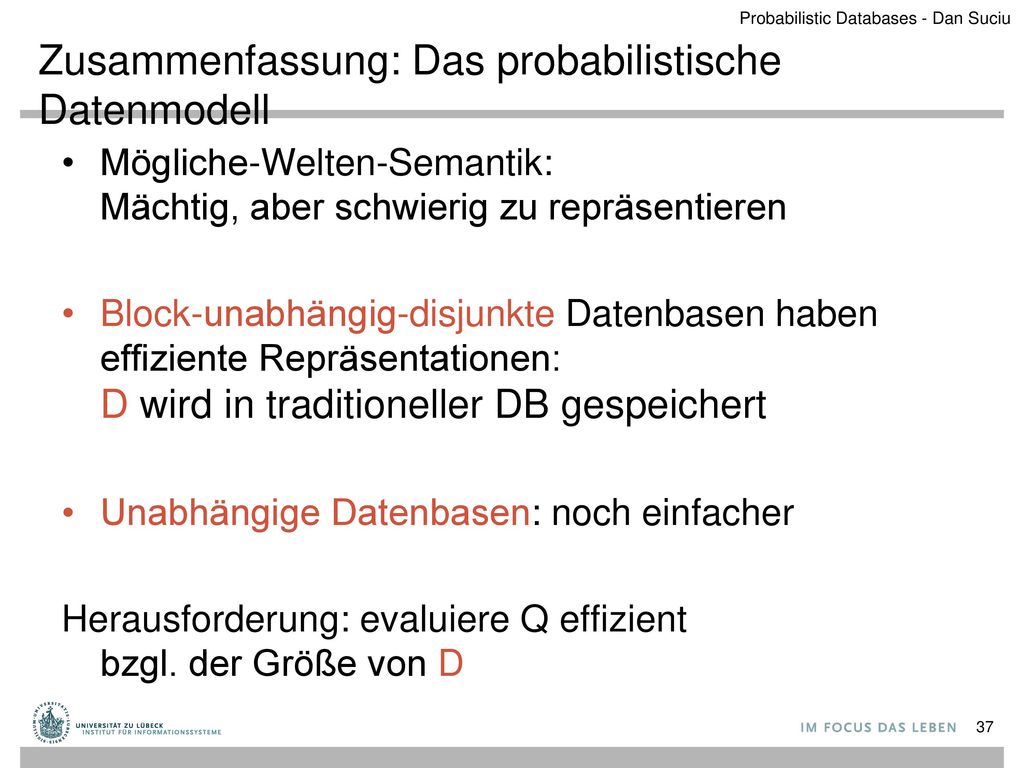 Probabilistic Databases - Dan Suciu

Zusammenfassung: Das probabilistische Datenmodell

• Mögliche-Welten-Semantik: Mächtig, aber schwierig zu repräsentieren

• Block-unabhängig-disjunkte Datenbasen haben effiziente Repräsentationen: D wird in traditioneller DB gespeichert

• Unabhängige Datenbasen: noch einfacher

Herausforderung: evaluiere Q effizient bzgl. der Größe von D

UNIVERSITÄT ZU LÜBECK
INSTITUT FÜR INFORMATIONSSYSTEME

IM FOCUS DAS LEBEN

37